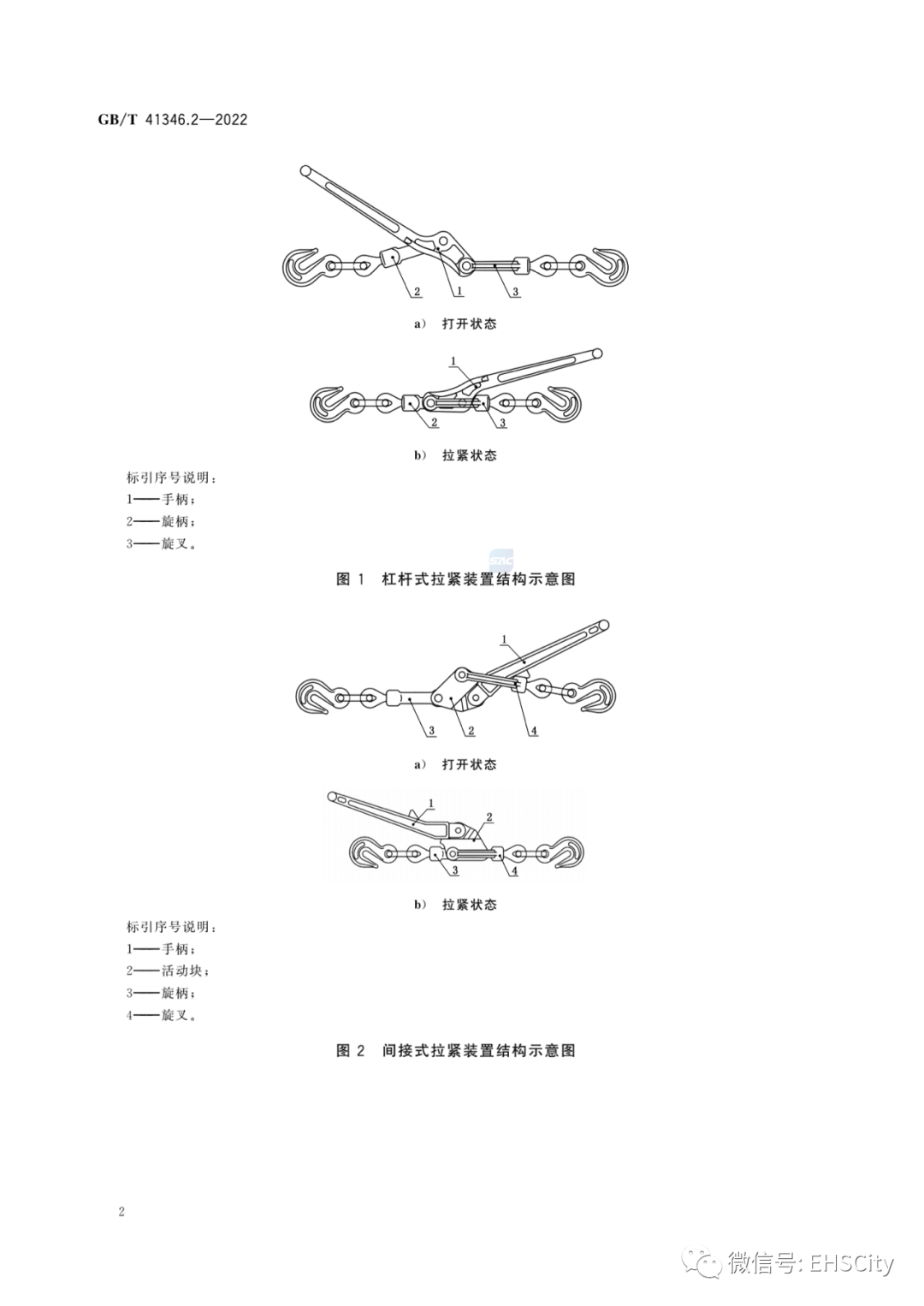 GB/T 41346.2—2022

2
1
3

a） 打开状态

1
2
3

b） 拉紧状态

标引序号说明：
1——手柄；
2——旋柄；
3——旋叉。

图 1 杠杆式拉紧装置结构示意图

1
3
2
4

a） 打开状态

1
2
3
4

b） 拉紧状态

标引序号说明：
1——手柄；
2——活动块；
3——旋柄；
4——旋叉。

图 2 间接式拉紧装置结构示意图

2

微信号: EHSCity